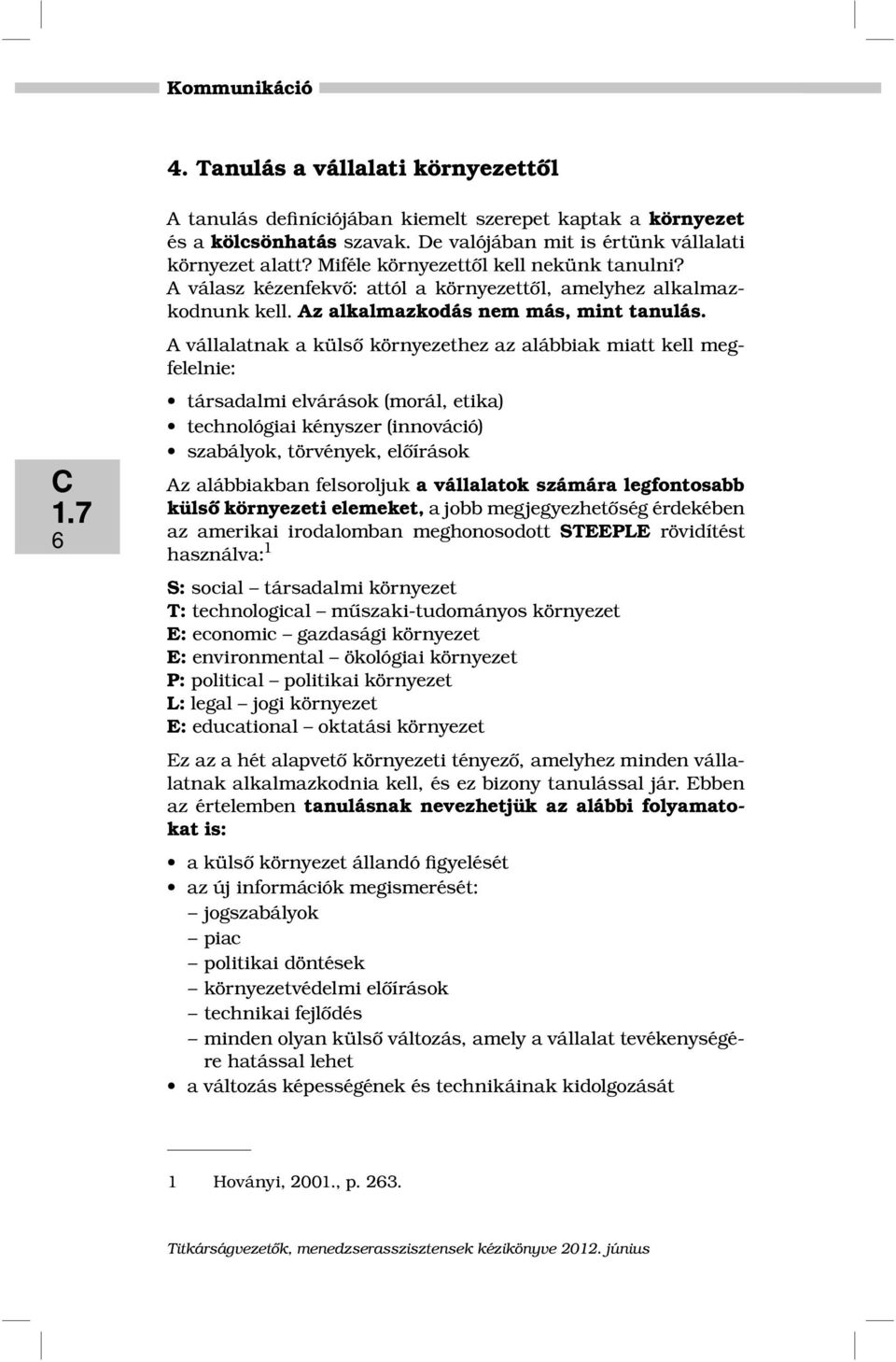 Kommunikáció

4. Tanulás a vállalati környezettől

A tanulás definíciójában kiemelt szerepet kaptak a környezet és a kölcsönhatás szavak. De valójában mit is értünk vállalati környezet alatt? Miféle környezettől kell nekünk tanulni? A válasz kézenfekvő: attól a környezettől, amelyhez alkalmazkodnunk kell. Az alkalmazkodás nem más, mint tanulás.

A vállalatnak a külső környezethez az alábbiak miatt kell megfelelnie:

• társadalmi elvárások (morál, etika)
• technológiai kényszer (innováció)
• szabályok, törvények, előírások

C
1.7
6

Az alábbiakban felsoroljuk a vállalatok számára legfontosabb külső környezeti elemeket, a jobb megjegyezhetőség érdekében az amerikai irodalomban meghonosodott STEEPLE rövidítést használva:$^1$

S: social – társadalmi környezet
T: technological – műszaki-tudományos környezet
E: economic – gazdasági környezet
E: environmental – ökológiai környezet
P: political – politikai környezet
L: legal – jogi környezet
E: educational – oktatási környezet

Ez az a hét alapvető környezeti tényező, amelyhez minden vállalatnak alkalmazkodnia kell, és ez bizony tanulással jár. Ebben az értelemben tanulásnak nevezhetjük az alábbi folyamatokat is:

• a külső környezet állandó figyelését
• az új információk megismerését:
– jogszabályok
– piac
– politikai döntések
– környezetvédelmi előírások
– technikai fejlődés
– minden olyan külső változás, amely a vállalat tevékenységére hatással lehet
• a változás képességének és technikáinak kidolgozását

1 Hoványi, 2001., p. 263.

Titkárságvezetők, menedzserasszisztensek kézikönyve 2012. június